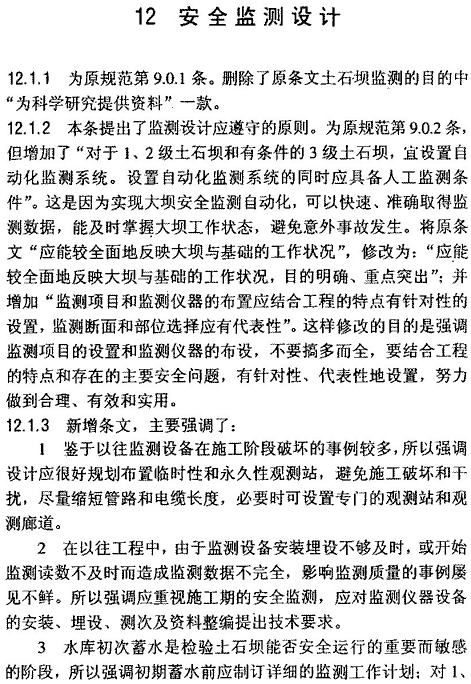 12 安全监测设计

12.1.1 为原规范第 9.0.1 条。删除了原条文土石坝监测的目的中“为科学研究提供资料”一款。

12.1.2 本条提出了监测设计应遵守的原则。为原规范第 9.0.2 条，但增加了“对于 1、2 级土石坝和有条件的 3 级土石坝，宜设置自动化监测系统。设置自动化监测系统的同时应具备人工监测条件”。这是因为实现大坝安全监测自动化，可以快速、准确取得监测数据，能及时掌握大坝工作状态，避免意外事故发生。将原条文“应能较全面地反映大坝与基础的工作状况”，修改为：“应能较全面地反映大坝与基础的工作状况，目的明确、重点突出”；并增加“监测项目和监测仪器的布置应结合工程的特点有针对性的设置，监测断面和部位选择应有代表性”。这样修改的目的是强调监测项目的设置和监测仪器的布设，不要搞多而全，要结合工程的特点和存在的主要安全问题，有针对性、代表性地设置，努力做到合理、有效和实用。

12.1.3 新增条文，主要强调了：

1 鉴于以往监测设备在施工阶段破坏的事例较多，所以强调设计应很好规划布置临时性和永久性观测站，避免施工破坏和干扰，尽量缩短管路和电缆长度，必要时可设置专门的观测站和观测廊道。

2 在以往工程中，由于监测设备安装埋设不够及时，或开始监测读数不及时而造成监测数据不完全，影响监测质量的事例屡见不鲜。所以强调应重视施工期的安全监测，应对监测仪器设备的安装、埋设、测次及资料整编提出技术要求。

3 水库初次蓄水是检验土石坝能否安全运行的重要而敏感的阶段，所以强调初期蓄水前应制订详细的监测工作计划；对 1、